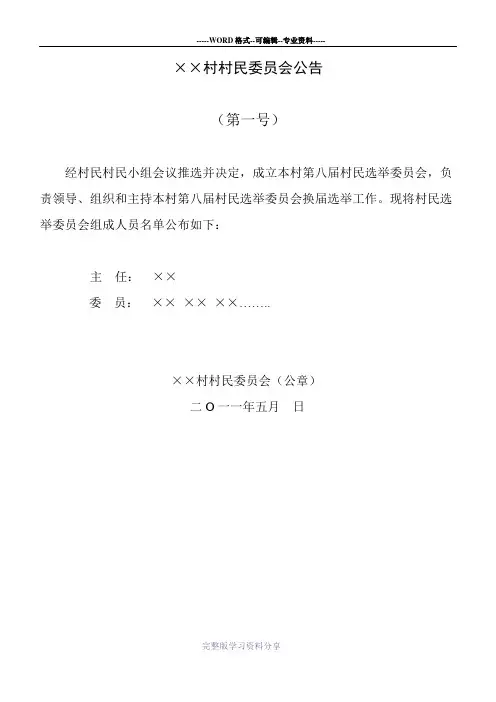 -----WORD格式--可编辑--专业资料-----

××村村民委员会公告

（第一号）

经村民村民小组会议推选并决定，成立本村第八届村民选举委员会，负责领导、组织和主持本村第八届村民选举委员会换届选举工作。现将村民选举委员会组成人员名单公布如下：

主　任：　××

委　员：　××　××　××……..

××村村民委员会（公章）

二Ｏ一一年五月　日

完整版学习资料分享